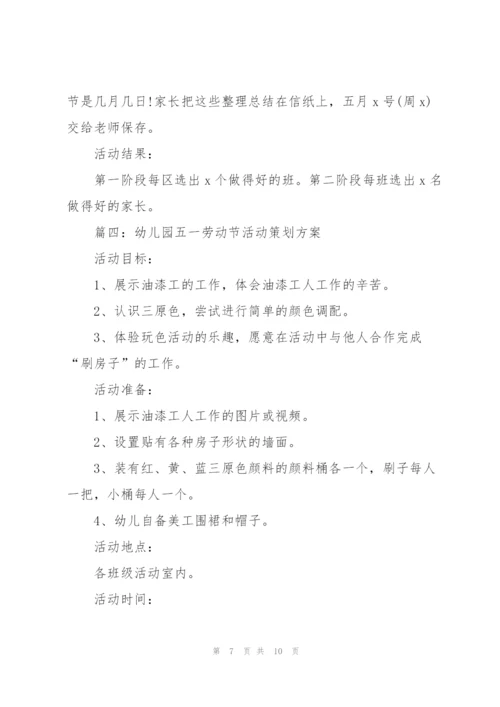 节是几月几日!家长把这些整理总结在信纸上，五月 x 号(周 x)交给老师保存。

活动结果：

第一阶段每区选出 x 个做得好的班。第二阶段每班选出 x 名做得好的家长。

篇四：幼儿园五一劳动节活动策划方案

活动目标：

1、展示油漆工的工作，体会油漆工人工作的辛苦。

2、认识三原色，尝试进行简单的颜色调配。

3、体验玩色活动的乐趣，愿意在活动中与他人合作完成“刷房子”的工作。

活动准备：

1、展示油漆工人工作的图片或视频。

2、设置贴有各种房子形状的墙面。

3、装有红、黄、蓝三原色颜料的颜料桶各一个，刷子每人一把，小桶每人一个。

4、幼儿自备美工围裙和帽子。

活动地点：

各班级活动室内。

活动时间：

第 7 页 共 10 页